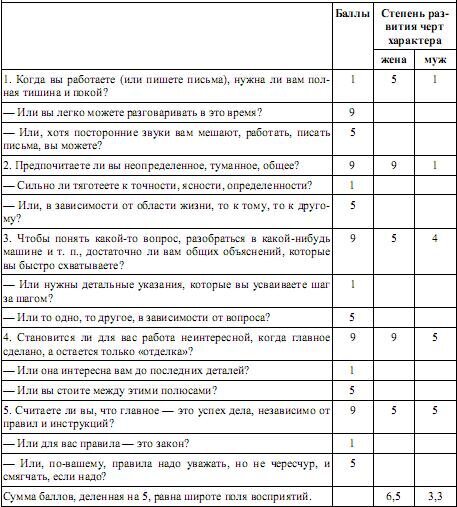 | | Баллы | Степень развития черт характера | |
|---|---|---|---|
| | | жена | муж |
| 1. Когда вы работаете (или пишете письма), нужна ли вам полная тишина и покой? | 1 | 5 | 1 |
| — Или вы легко можете разговаривать в это время? | 9 | | |
| — Или, хотя посторонние звуки вам мешают, работать, писать письма, вы можете? | 5 | | |
| 2. Предпочитаете ли вы неопределенное, туманное, общее? | 9 | 9 | 1 |
| — Сильно ли тяготеете к точности, ясности, определенности? | 1 | | |
| — Или, в зависимости от области жизни, то к тому, то к другому? | 5 | | |
| 3. Чтобы понять какой-то вопрос, разобраться в какой-нибудь машине и т. п., достаточно ли вам общих объяснений, которые вы быстро схватываете? | 9 | 5 | 4 |
| — Или нужны детальные указания, которые вы усваиваете шаг за шагом? | 1 | | |
| — Или то одно, то другое, в зависимости от вопроса? | 5 | | |
| 4. Становится ли для вас работа неинтересной, когда главное сделано, а остается только «отделка»? | 9 | 9 | 5 |
| — Или она интересна вам до последних деталей? | 1 | | |
| — Или вы стоите между этими полюсами? | 5 | | |
| 5. Считаете ли вы, что главное — это успех дела, независимо от правил и инструкций? | 9 | 5 | 5 |
| — Или для вас правила — это закон? | 1 | | |
| — Или, по-вашему, правила надо уважать, но не чересчур, и смягчать, если надо? | 5 | | |
| Сумма баллов, деленная на 5, равна широте поля восприятий. | | 6,5 | 3,3 |